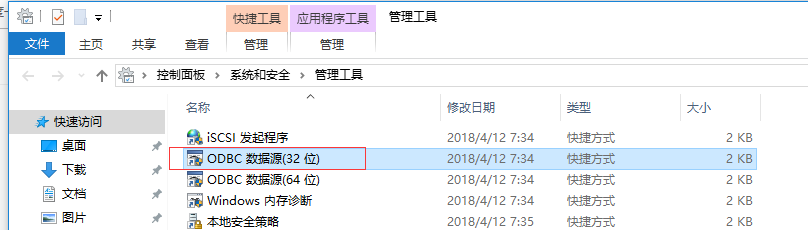 快捷工具 应用程序工具 管理工具

文件 主页 共享 查看 管理 管理

控制面板 › 系统和安全 › 管理工具

快速访问
桌面
下载
文档
图片

| 名称 | 修改日期 | 类型 | 大小 |
|---|---|---|---|
| iSCSI 发起程序 | 2018/4/12 7:34 | 快捷方式 | 2 KB |
| ODBC 数据源(32 位) | 2018/4/12 7:34 | 快捷方式 | 2 KB |
| ODBC 数据源(64 位) | 2018/4/12 7:34 | 快捷方式 | 2 KB |
| Windows 内存诊断 | 2018/4/12 7:34 | 快捷方式 | 2 KB |
| 本地安全策略 | 2018/4/12 7:35 | 快捷方式 | 2 KB |